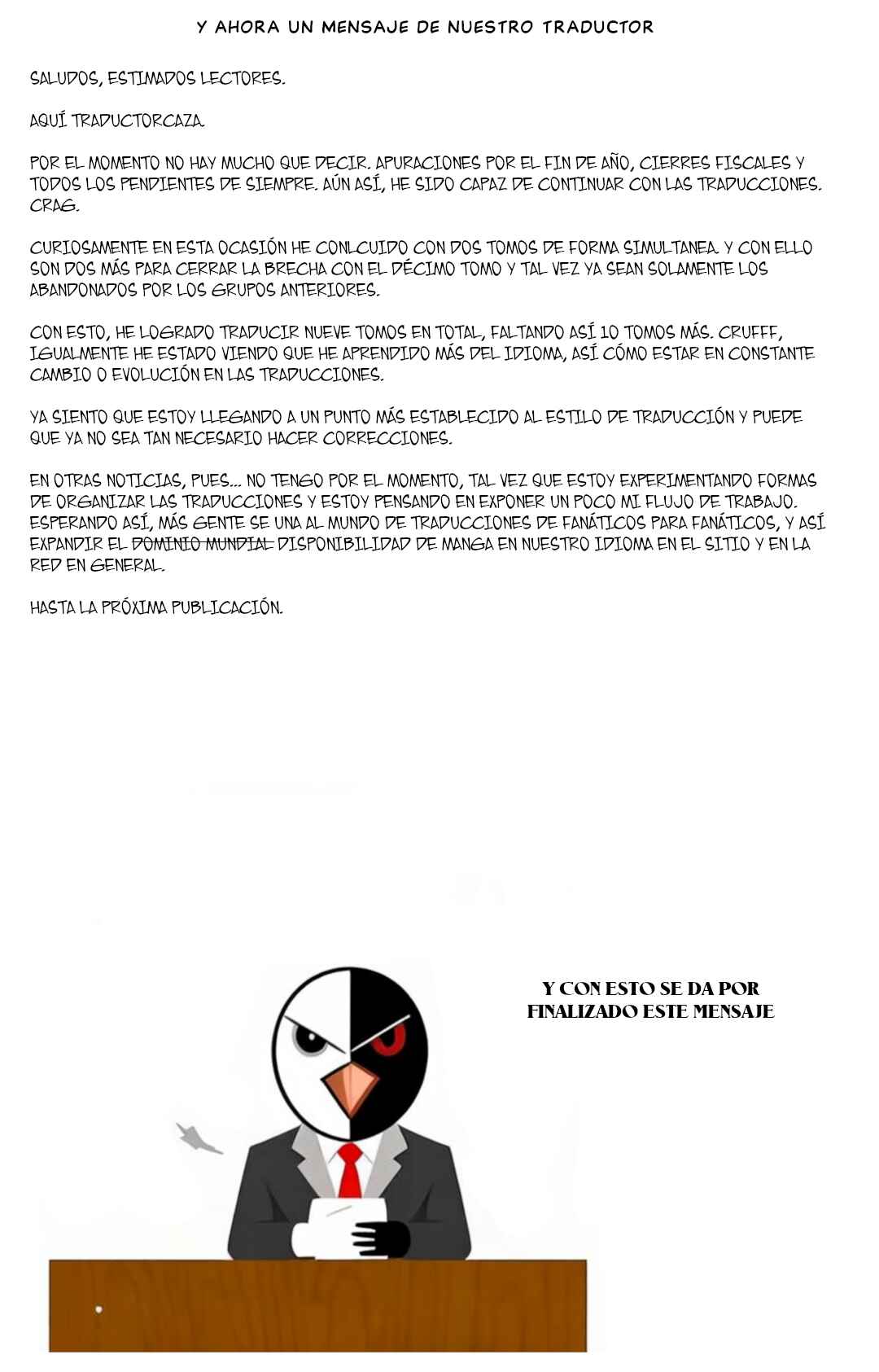 Y AHORA UN MENSAJE DE NUESTRO TRADUCTOR

SALUDOS, ESTIMADOS LECTORES.

AQUÍ TRADUCTORCAZA.

POR EL MOMENTO NO HAY MUCHO QUE DECIR. APURACIONES POR EL FIN DE AÑO, CIERRES FISCALES Y TODOS LOS PENDIENTES DE SIEMPRE. AÚN ASÍ, HE SIDO CAPAZ DE CONTINUAR CON LAS TRADUCCIONES. CRAG.

CURIOSAMENTE EN ESTA OCASIÓN HE CONLCUIDO CON DOS TOMOS DE FORMA SIMULTANEA. Y CON ELLO SON DOS MÁS PARA CERRAR LA BRECHA CON EL DÉCIMO TOMO Y TAL VEZ YA SEAN SOLAMENTE LOS ABANDONADOS POR LOS GRUPOS ANTERIORES.

CON ESTO, HE LOGRADO TRADUCIR NUEVE TOMOS EN TOTAL, FALTANDO ASÍ 10 TOMOS MÁS. CRUFFF, IGUALMENTE HE ESTADO VIENDO QUE HE APRENDIDO MÁS DEL IDIOMA, ASÍ CÓMO ESTAR EN CONSTANTE CAMBIO O EVOLUCIÓN EN LAS TRADUCCIONES.

YA SIENTO QUE ESTOY LLEGANDO A UN PUNTO MÁS ESTABLECIDO AL ESTILO DE TRADUCCIÓN Y PUEDE QUE YA NO SEA TAN NECESARIO HACER CORRECCIONES.

EN OTRAS NOTICIAS, PUES... NO TENGO POR EL MOMENTO, TAL VEZ QUE ESTOY EXPERIMENTANDO FORMAS DE ORGANIZAR LAS TRADUCCIONES Y ESTOY PENSANDO EN EXPONER UN POCO MI FLUJO DE TRABAJO. ESPERANDO ASÍ, MÁS GENTE SE UNA AL MUNDO DE TRADUCCIONES DE FANÁTICOS PARA FANÁTICOS, Y ASÍ EXPANDIR EL DOMINIO MUNDIAL DISPONIBILIDAD DE MANGA EN NUESTRO IDIOMA EN EL SITIO Y EN LA RED EN GENERAL.

HASTA LA PRÓXIMA PUBLICACIÓN.

Y CON ESTO SE DA POR FINALIZADO ESTE MENSAJE